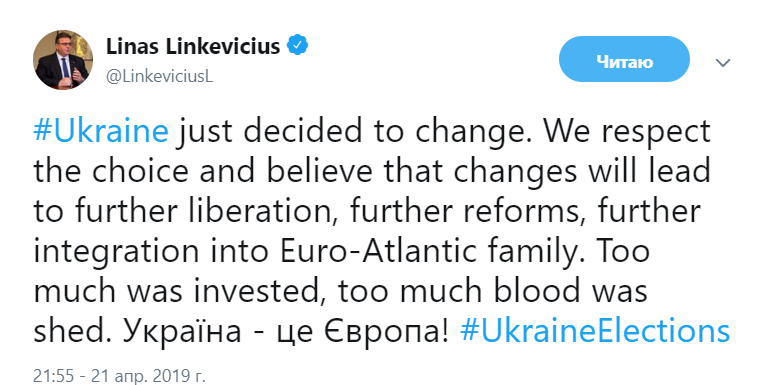 Linas Linkevicius
@LinkeviciusL

Читаю

#Ukraine just decided to change. We respect the choice and believe that changes will lead to further liberation, further reforms, further integration into Euro-Atlantic family. Too much was invested, too much blood was shed. Україна - це Європа! #UkraineElections

21:55 - 21 апр. 2019 г.